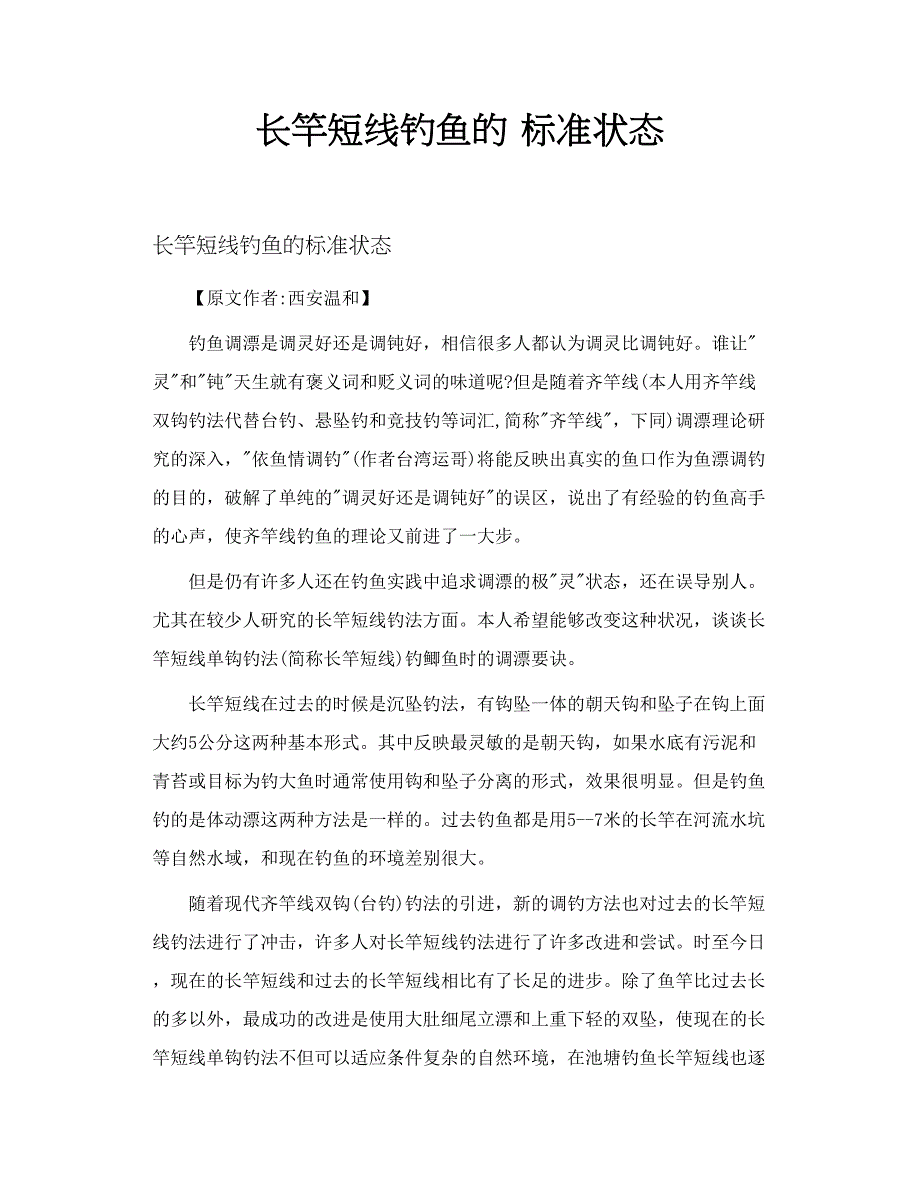 长竿短线钓鱼的 标准状态

长竿短线钓鱼的标准状态

【原文作者:西安温和】

钓鱼调漂是调灵好还是调钝好，相信很多人都认为调灵比调钝好。谁让"灵"和"钝"天生就有褒义词和贬义词的味道呢?但是随着齐竿线(本人用齐竿线双钩钓法代替台钓、悬坠钓和竞技钓等词汇,简称"齐竿线"，下同)调漂理论研究的深入，"依鱼情调钓"(作者台湾运哥)将能反映出真实的鱼口作为鱼漂调钓的目的，破解了单纯的"调灵好还是调钝好"的误区，说出了有经验的钓鱼高手的心声，使齐竿线钓鱼的理论又前进了一大步。

但是仍有许多人还在钓鱼实践中追求调漂的极"灵"状态，还在误导别人。尤其在较少人研究的长竿短线钓法方面。本人希望能够改变这种状况，谈谈长竿短线单钩钓法(简称长竿短线)钓鲫鱼时的调漂要诀。

长竿短线在过去的时候是沉坠钓法，有钩坠一体的朝天钩和坠子在钩上面大约5公分这两种基本形式。其中反映最灵敏的是朝天钩，如果水底有污泥和青苔或目标为钓大鱼时通常使用钩和坠子分离的形式，效果很明显。但是钓鱼钓的是体动漂这两种方法是一样的。过去钓鱼都是用5--7米的长竿在河流水坑等自然水域，和现在钓鱼的环境差别很大。

随着现代齐竿线双钩(台钓)钓法的引进，新的调钓方法也对过去的长竿短线钓法进行了冲击，许多人对长竿短线钓法进行了许多改进和尝试。时至今日，现在的长竿短线和过去的长竿短线相比有了长足的进步。除了鱼竿比过去长的多以外，最成功的改进是使用大肚细尾立漂和上重下轻的双坠，使现在的长竿短线单钩钓法不但可以适应条件复杂的自然环境，在池塘钓鱼长竿短线也逐